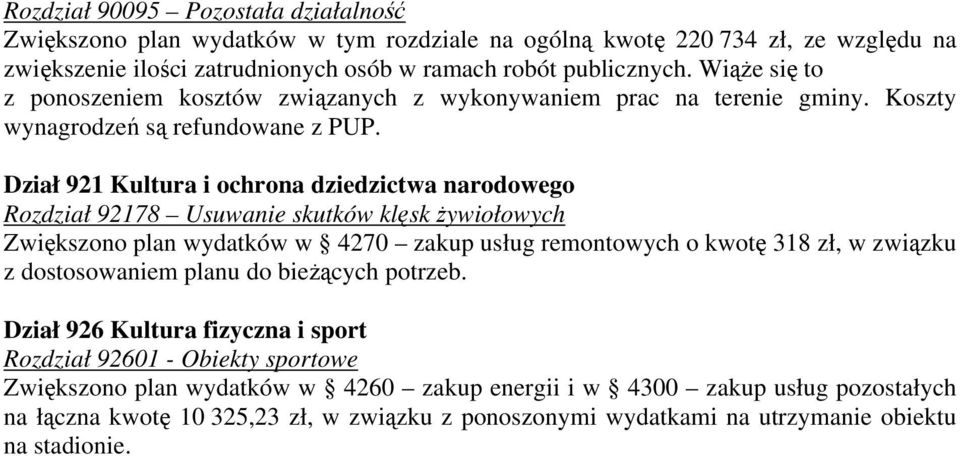 Rozdział 90095 – Pozostała działalność
Zwiększono plan wydatków w tym rozdziale na ogólną kwotę 220 734 zł, ze względu na zwiększenie ilości zatrudnionych osób w ramach robót publicznych. Wiąże się to z ponoszeniem kosztów związanych z wykonywaniem prac na terenie gminy. Koszty wynagrodzeń są refundowane z PUP.

Dział 921 Kultura i ochrona dziedzictwa narodowego
Rozdział 92178 – Usuwanie skutków klęsk żywiołowych
Zwiększono plan wydatków w § 4270 – zakup usług remontowych o kwotę 318 zł, w związku z dostosowaniem planu do bieżących potrzeb.

Dział 926 Kultura fizyczna i sport
Rozdział 92601 - Obiekty sportowe
Zwiększono plan wydatków w § 4260 – zakup energii i w § 4300 – zakup usług pozostałych na łączna kwotę 10 325,23 zł, w związku z ponoszonymi wydatkami na utrzymanie obiektu na stadionie.